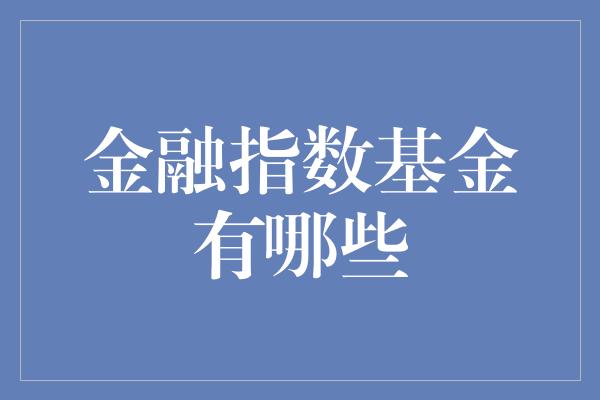 金融指数基金有哪些